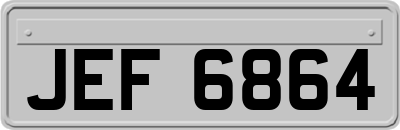 JEF 6864